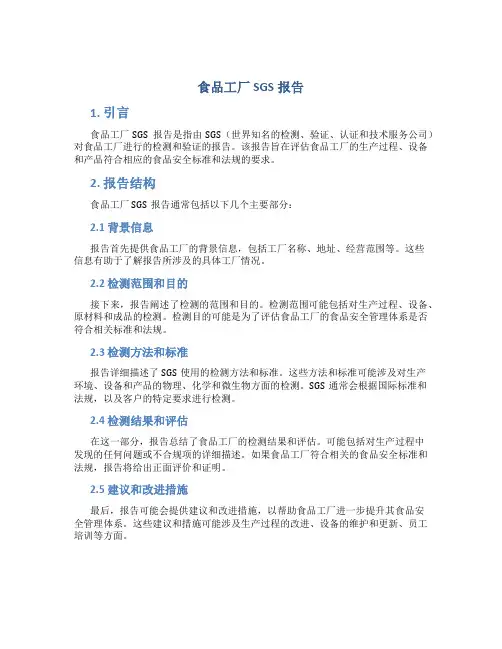 食品工厂 SGS 报告

1. 引言

食品工厂 SGS 报告是指由 SGS（世界知名的检测、验证、认证和技术服务公司）对食品工厂进行的检测和验证的报告。该报告旨在评估食品工厂的生产过程、设备和产品符合相应的食品安全标准和法规的要求。

2. 报告结构

食品工厂 SGS 报告通常包括以下几个主要部分：

2.1 背景信息

报告首先提供食品工厂的背景信息，包括工厂名称、地址、经营范围等。这些信息有助于了解报告所涉及的具体工厂情况。

2.2 检测范围和目的

接下来，报告阐述了检测的范围和目的。检测范围可能包括对生产过程、设备、原材料和成品的检测。检测目的可能是为了评估食品工厂的食品安全管理体系是否符合相关标准和法规。

2.3 检测方法和标准

报告详细描述了 SGS 使用的检测方法和标准。这些方法和标准可能涉及对生产环境、设备和产品的物理、化学和微生物方面的检测。SGS 通常会根据国际标准和法规，以及客户的特定要求进行检测。

2.4 检测结果和评估

在这一部分，报告总结了食品工厂的检测结果和评估。可能包括对生产过程中发现的任何问题或不合规项的详细描述。如果食品工厂符合相关的食品安全标准和法规，报告将给出正面评价和证明。

2.5 建议和改进措施

最后，报告可能会提供建议和改进措施，以帮助食品工厂进一步提升其食品安全管理体系。这些建议和措施可能涉及生产过程的改进、设备的维护和更新、员工培训等方面。